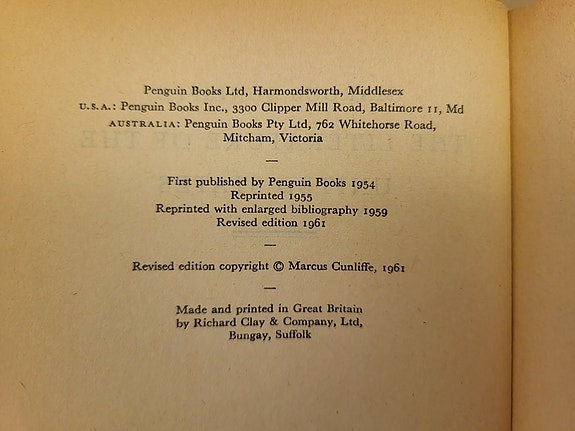 Penguin Books Ltd, Harmondsworth, Middlesex
U.S.A.: Penguin Books Inc., 3300 Clipper Mill Road, Baltimore 11, Md
AUSTRALIA: Penguin Books Pty Ltd, 762 Whitehorse Road, Mitcham, Victoria

—

First published by Penguin Books 1954
Reprinted 1955
Reprinted with enlarged bibliography 1959
Revised edition 1961

—

Revised edition copyright © Marcus Cunliffe, 1961

—

Made and printed in Great Britain
by Richard Clay & Company, Ltd,
Bungay, Suffolk